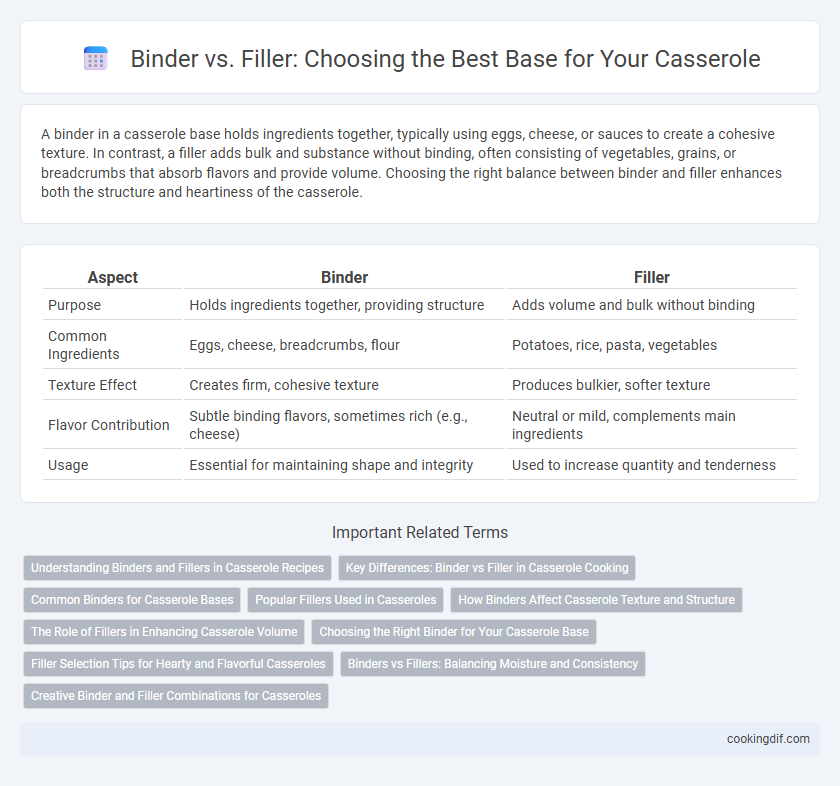 Binder vs. Filler: Choosing the Best Base for Your Casserole

A binder in a casserole base holds ingredients together, typically using eggs, cheese, or sauces to create a cohesive texture. In contrast, a filler adds bulk and substance without binding, often consisting of vegetables, grains, or breadcrumbs that absorb flavors and provide volume. Choosing the right balance between binder and filler enhances both the structure and heartiness of the casserole.

| Aspect | Binder | Filler |
|---|---|---|
| Purpose | Holds ingredients together, providing structure | Adds volume and bulk without binding |
| Common Ingredients | Eggs, cheese, breadcrumbs, flour | Potatoes, rice, pasta, vegetables |
| Texture Effect | Creates firm, cohesive texture | Produces bulkier, softer texture |
| Flavor Contribution | Subtle binding flavors, sometimes rich (e.g., cheese) | Neutral or mild, complements main ingredients |
| Usage | Essential for maintaining shape and integrity | Used to increase quantity and tenderness |

Important Related Terms

Understanding Binders and Fillers in Casserole Recipes

Key Differences: Binder vs Filler in Casserole Cooking

Common Binders for Casserole Bases

Popular Fillers Used in Casseroles

How Binders Affect Casserole Texture and Structure

The Role of Fillers in Enhancing Casserole Volume

Choosing the Right Binder for Your Casserole Base

Filler Selection Tips for Hearty and Flavorful Casseroles

Binders vs Fillers: Balancing Moisture and Consistency

Creative Binder and Filler Combinations for Casseroles

cookingdif.com